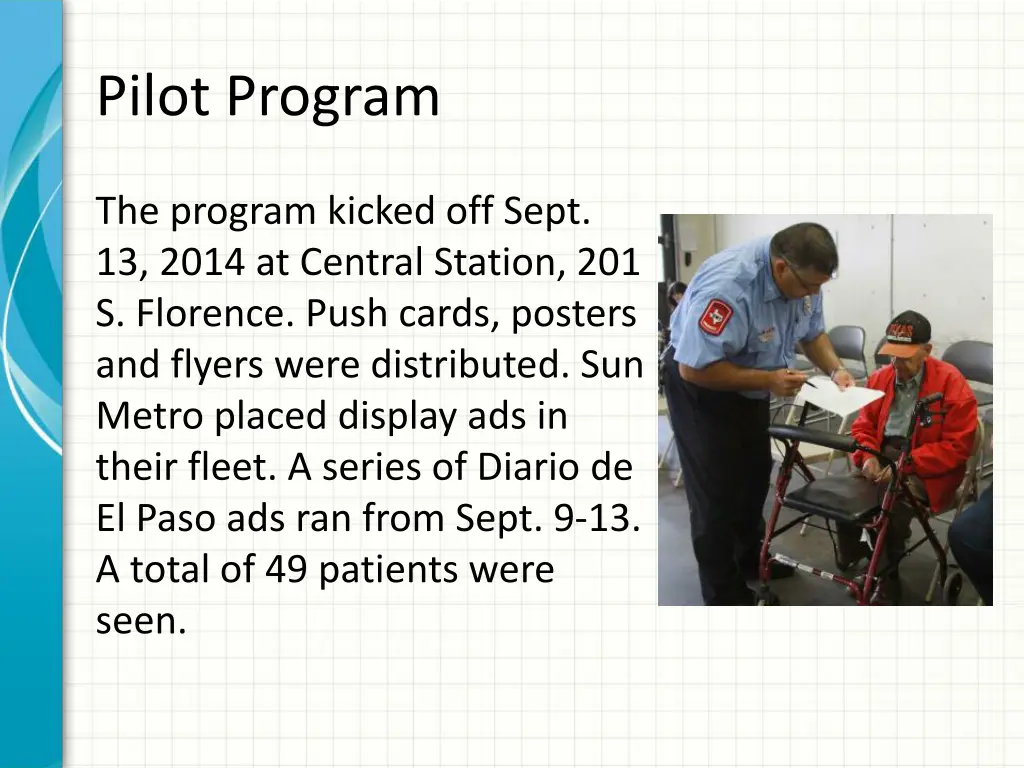 Pilot Program

The program kicked off Sept. 13, 2014 at Central Station, 201 S. Florence. Push cards, posters and flyers were distributed. Sun Metro placed display ads in their fleet. A series of Diario de El Paso ads ran from Sept. 9-13. A total of 49 patients were seen.